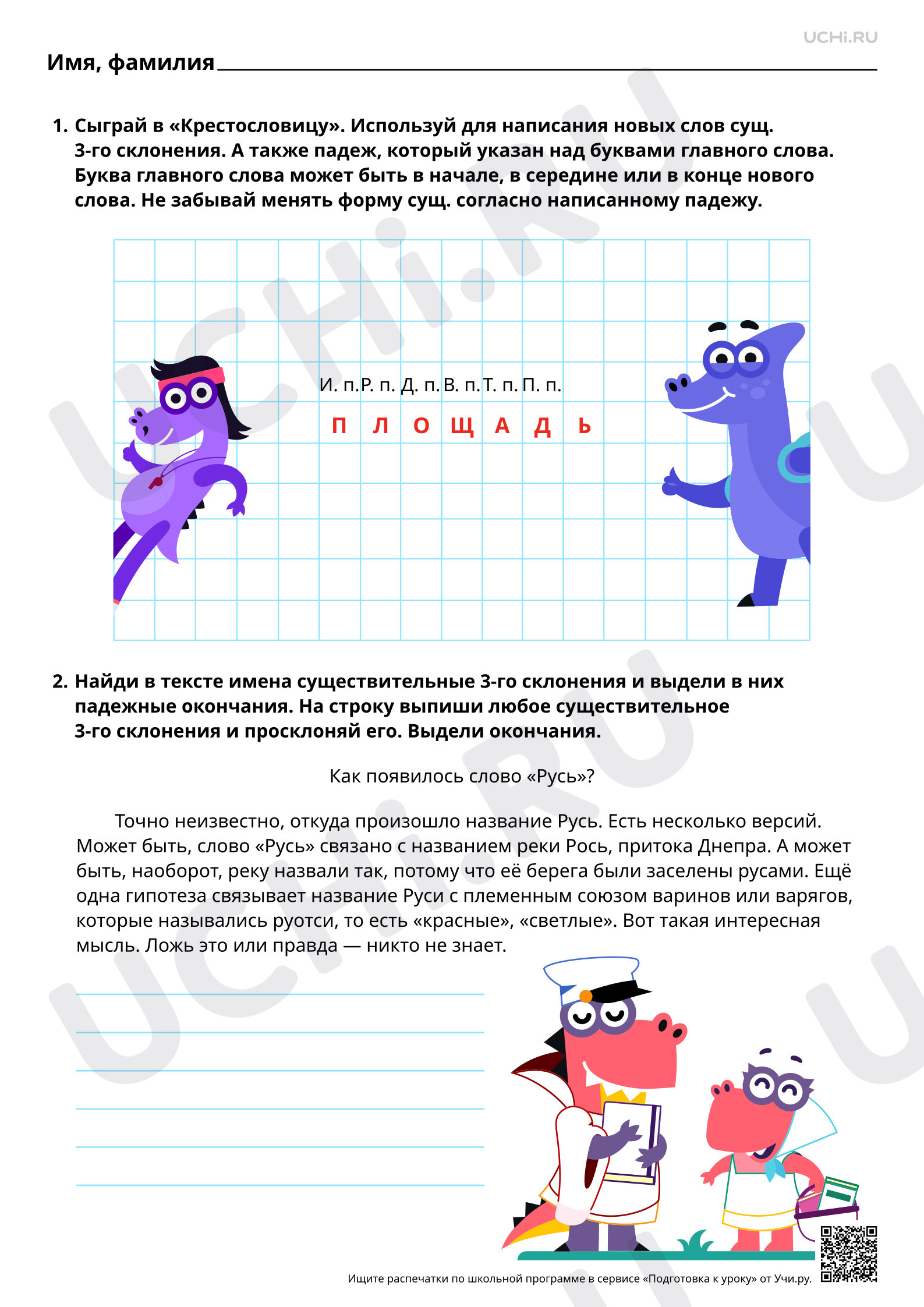 UCHi.RU

Имя, фамилия

1. Сыграй в «Крестословицу». Используй для написания новых слов сущ. 3-го склонения. А также падеж, который указан над буквами главного слова. Буква главного слова может быть в начале, в середине или в конце нового слова. Не забывай менять форму сущ. согласно написанному падежу.

И. п. Р. п. Д. п. В. п. Т. п. П. п.

П Л О Щ А Д Ь

2. Найди в тексте имена существительные 3-го склонения и выдели в них падежные окончания. На строку выпиши любое существительное 3-го склонения и просклоняй его. Выдели окончания.

Как появилось слово «Русь»?

Точно неизвестно, откуда произошло название Русь. Есть несколько версий. Может быть, слово «Русь» связано с названием реки Рось, притока Днепра. А может быть, наоборот, реку назвали так, потому что её берега были заселены русами. Ещё одна гипотеза связывает название Руси с племенным союзом варинов или варягов, которые назывались руотси, то есть «красные», «светлые». Вот такая интересная мысль. Ложь это или правда — никто не знает.

Ищите распечатки по школьной программе в сервисе «Подготовка к уроку» от Учи.ру.